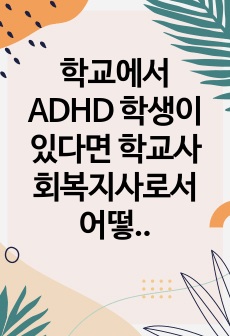 학교에서 ADHD 학생이 있다면 학교사회복지사로서 어떻..